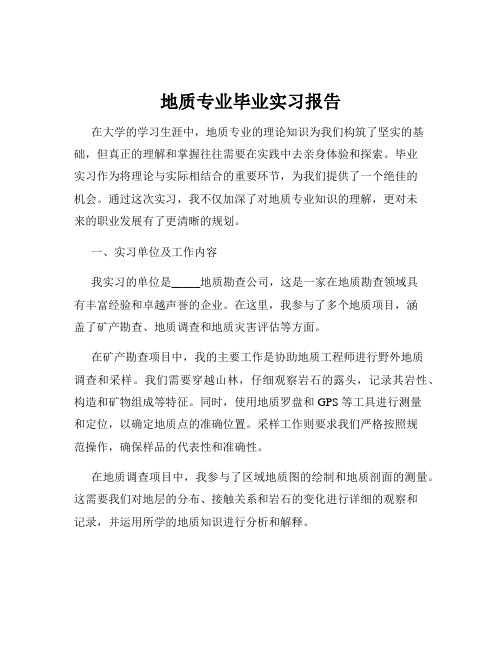 地质专业毕业实习报告

在大学的学习生涯中，地质专业的理论知识为我们构筑了坚实的基础，但真正的理解和掌握往往需要在实践中去亲身体验和探索。毕业实习作为将理论与实际相结合的重要环节，为我们提供了一个绝佳的机会。通过这次实习，我不仅加深了对地质专业知识的理解，更对未来的职业发展有了更清晰的规划。

一、实习单位及工作内容

我实习的单位是_____地质勘查公司，这是一家在地质勘查领域具有丰富经验和卓越声誉的企业。在这里，我参与了多个地质项目，涵盖了矿产勘查、地质调查和地质灾害评估等方面。

在矿产勘查项目中，我的主要工作是协助地质工程师进行野外地质调查和采样。我们需要穿越山林，仔细观察岩石的露头，记录其岩性、构造和矿物组成等特征。同时，使用地质罗盘和 GPS 等工具进行测量和定位，以确定地质点的准确位置。采样工作则要求我们严格按照规范操作，确保样品的代表性和准确性。

在地质调查项目中，我参与了区域地质图的绘制和地质剖面的测量。这需要我们对地层的分布、接触关系和岩石的变化进行详细的观察和记录，并运用所学的地质知识进行分析和解释。